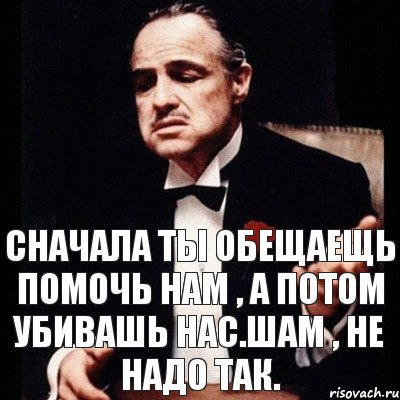 СНАЧАЛА ТЫ ОБЕЩАЕЩЬ ПОМОЧЬ НАМ , А ПОТОМ УБИВАШЬ НАС.ШАМ , НЕ НАДО ТАК.

risovach.ru